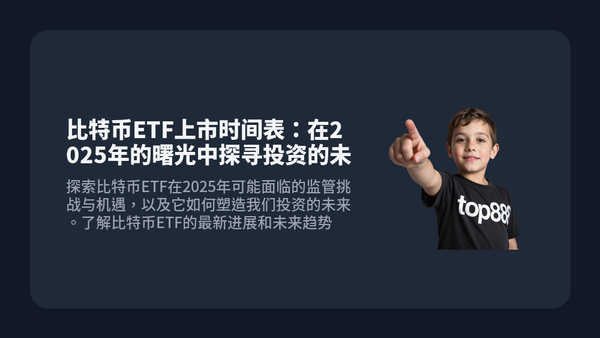 比特币ETF上市时间表：在2025年的曙光中探寻投资的未

探索比特币ETF在2025年可能面临的监管挑战与机遇，以及它如何塑造我们投资的未来。了解比特币ETF的最新进展和未来趋势

top88